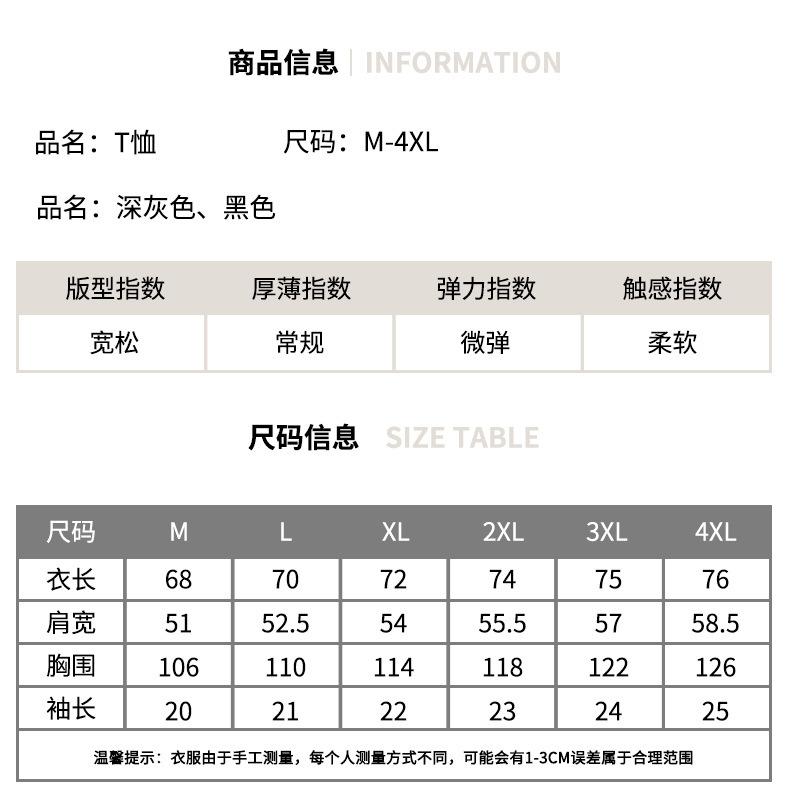 商品信息 | INFORMATION

品名：T恤　　尺码：M-4XL

品名：深灰色、黑色

| 版型指数 | 厚薄指数 | 弹力指数 | 触感指数 |
|---|---|---|---|
| 宽松 | 常规 | 微弹 | 柔软 |

尺码信息 SIZE TABLE

| 尺码 | M | L | XL | 2XL | 3XL | 4XL |
|---|---|---|---|---|---|---|
| 衣长 | 68 | 70 | 72 | 74 | 75 | 76 |
| 肩宽 | 51 | 52.5 | 54 | 55.5 | 57 | 58.5 |
| 胸围 | 106 | 110 | 114 | 118 | 122 | 126 |
| 袖长 | 20 | 21 | 22 | 23 | 24 | 25 |

温馨提示：衣服由于手工测量，每个人测量方式不同，可能会有1-3CM误差属于合理范围